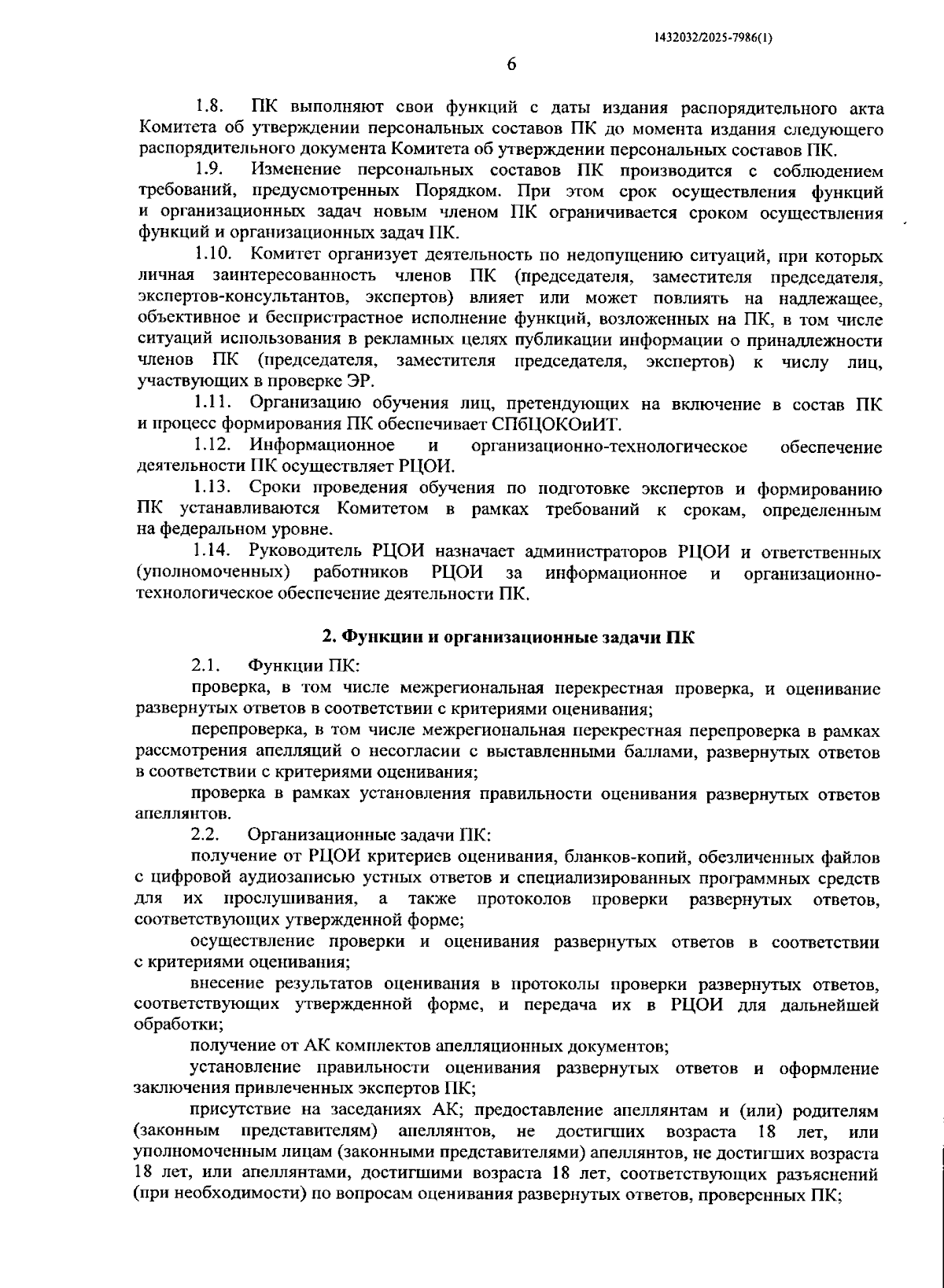 1432032/2025-7986(1)

6

1.8. ПК выполняют свои функций с даты издания распорядительного акта Комитета об утверждении персональных составов ПК до момента издания следующего распорядительного документа Комитета об утверждении персональных составов ПК.

1.9. Изменение персональных составов ПК производится с соблюдением требований, предусмотренных Порядком. При этом срок осуществления функций и организационных задач новым членом ПК ограничивается сроком осуществления функций и организационных задач ПК.

1.10. Комитет организует деятельность по недопущению ситуаций, при которых личная заинтересованность членов ПК (председателя, заместителя председателя, экспертов-консультантов, экспертов) влияет или может повлиять на надлежащее, объективное и беспристрастное исполнение функций, возложенных на ПК, в том числе ситуаций использования в рекламных целях публикации информации о принадлежности членов ПК (председателя, заместителя председателя, экспертов) к числу лиц, участвующих в проверке ЭР.

1.11. Организацию обучения лиц, претендующих на включение в состав ПК и процесс формирования ПК обеспечивает СПбЦОКОиИТ.

1.12. Информационное и организационно-технологическое обеспечение деятельности ПК осуществляет РЦОИ.

1.13. Сроки проведения обучения по подготовке экспертов и формированию ПК устанавливаются Комитетом в рамках требований к срокам, определенным на федеральном уровне.

1.14. Руководитель РЦОИ назначает администраторов РЦОИ и ответственных (уполномоченных) работников РЦОИ за информационное и организационно-технологическое обеспечение деятельности ПК.

2. Функции и организационные задачи ПК

2.1. Функции ПК:

проверка, в том числе межрегиональная перекрестная проверка, и оценивание развернутых ответов в соответствии с критериями оценивания;

перепроверка, в том числе межрегиональная перекрестная перепроверка в рамках рассмотрения апелляций о несогласии с выставленными баллами, развернутых ответов в соответствии с критериями оценивания;

проверка в рамках установления правильности оценивания развернутых ответов апеллянтов.

2.2. Организационные задачи ПК:

получение от РЦОИ критериев оценивания, бланков-копий, обезличенных файлов с цифровой аудиозаписью устных ответов и специализированных программных средств для их прослушивания, а также протоколов проверки развернутых ответов, соответствующих утвержденной форме;

осуществление проверки и оценивания развернутых ответов в соответствии с критериями оценивания;

внесение результатов оценивания в протоколы проверки развернутых ответов, соответствующих утвержденной форме, и передача их в РЦОИ для дальнейшей обработки;

получение от АК комплектов апелляционных документов;

установление правильности оценивания развернутых ответов и оформление заключения привлеченных экспертов ПК;

присутствие на заседаниях АК; предоставление апеллянтам и (или) родителям (законным представителям) апеллянтов, не достигших возраста 18 лет, или уполномоченным лицам (законными представителями) апеллянтов, не достигших возраста 18 лет, или апеллянтами, достигшими возраста 18 лет, соответствующих разъяснений (при необходимости) по вопросам оценивания развернутых ответов, проверенных ПК;